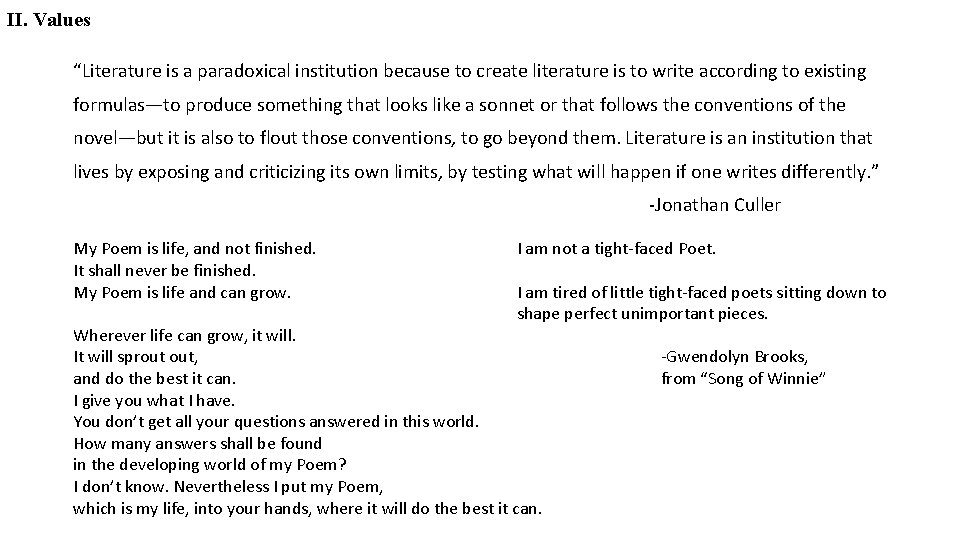 II. Values

“Literature is a paradoxical institution because to create literature is to write according to existing formulas—to produce something that looks like a sonnet or that follows the conventions of the novel—but it is also to flout those conventions, to go beyond them. Literature is an institution that lives by exposing and criticizing its own limits, by testing what will happen if one writes differently.”

-Jonathan Culler

My Poem is life, and not finished.
It shall never be finished.
My Poem is life and can grow.

Wherever life can grow, it will.
It will sprout out,
and do the best it can.
I give you what I have.
You don’t get all your questions answered in this world.
How many answers shall be found
in the developing world of my Poem?
I don’t know. Nevertheless I put my Poem,
which is my life, into your hands, where it will do the best it can.

I am not a tight-faced Poet.

I am tired of little tight-faced poets sitting down to shape perfect unimportant pieces.

-Gwendolyn Brooks,
from “Song of Winnie”